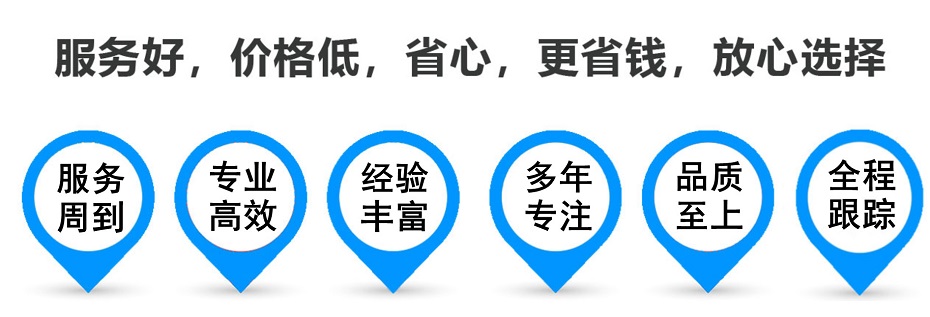 服务好，价格低，省心，更省钱，放心选择

服务周到

专业高效

经验丰富

多年专注

品质至上

全程跟踪